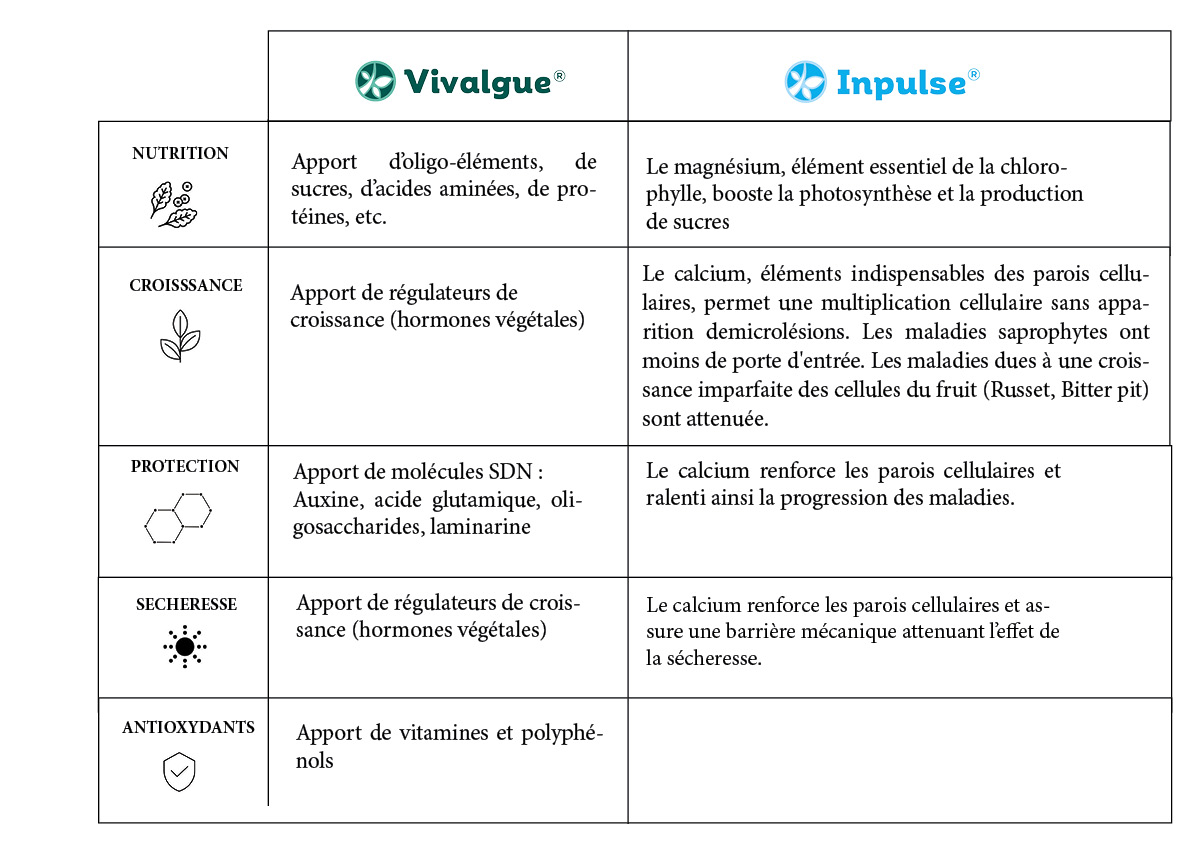 |  | Vivalgue® | Inpulse® |
|---|---|---|
| NUTRITION | Apport d'oligo-éléments, de sucres, d'acides aminées, de protéines, etc. | Le magnésium, élément essentiel de la chlorophylle, booste la photosynthèse et la production de sucres |
| CROISSSANCE | Apport de régulateurs de croissance (hormones végétales) | Le calcium, éléments indispensables des parois cellulaires, permet une multiplication cellulaire sans apparition demicrolésions. Les maladies saprophytes ont moins de porte d'entrée. Les maladies dues à une croissance imparfaite des cellules du fruit (Russet, Bitter pit) sont attenuée. |
| PROTECTION | Apport de molécules SDN : Auxine, acide glutamique, oligosaccharides, laminarine | Le calcium renforce les parois cellulaires et ralenti ainsi la progression des maladies. |
| SECHERESSE | Apport de régulateurs de croissance (hormones végétales) | Le calcium renforce les parois cellulaires et assure une barrière mécanique attenuant l'effet de la sécheresse. |
| ANTIOXYDANTS | Apport de vitamines et polyphénols |  |